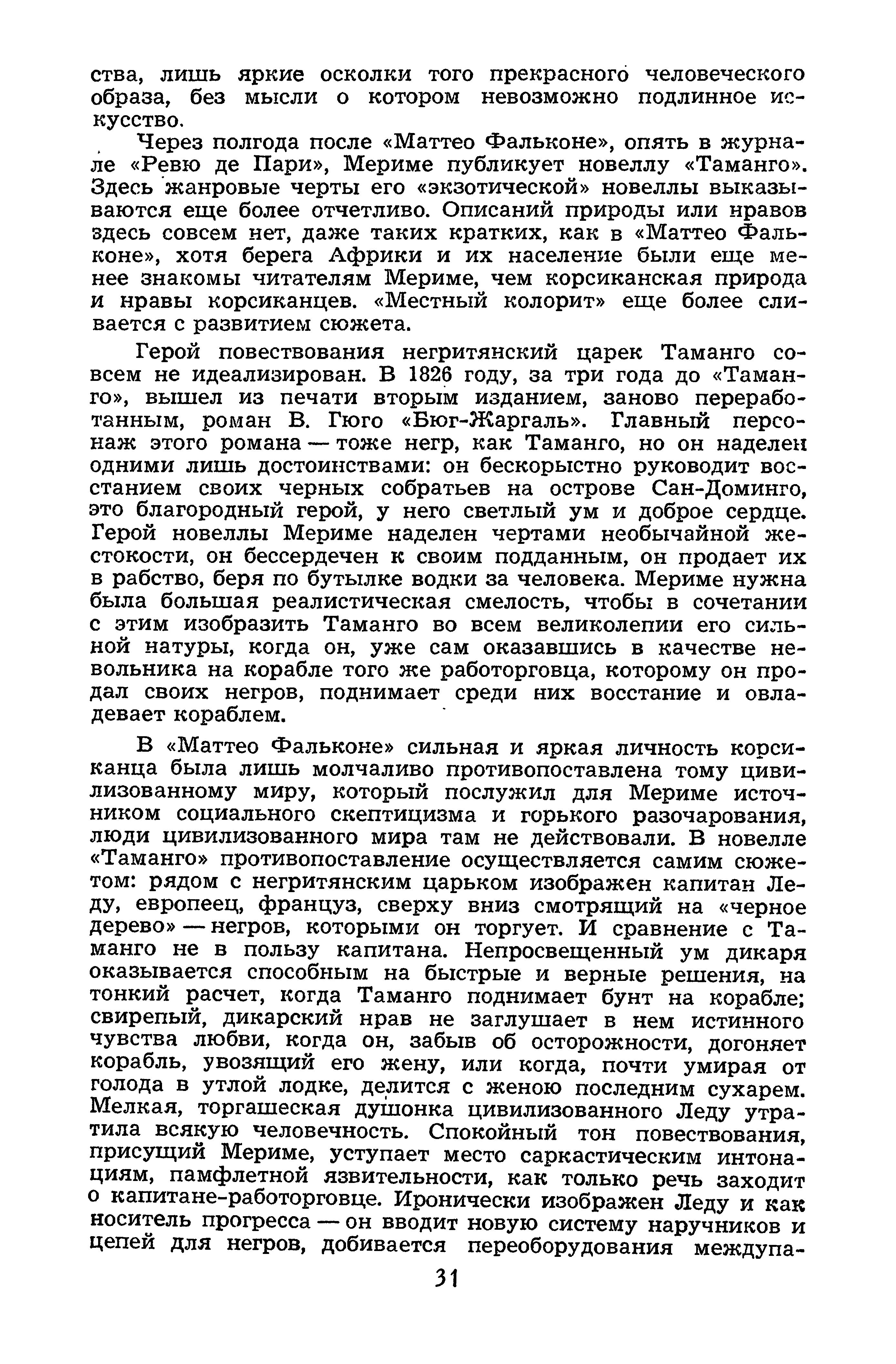 ства, лишь яркие осколки того прекрасного человеческого образа, без мысли о котором невозможно подлинное искусство.

Через полгода после «Маттео Фальконе», опять в журнале «Ревю де Пари», Мериме публикует новеллу «Таманго». Здесь жанровые черты его «экзотической» новеллы выказываются еще более отчетливо. Описаний природы или нравов здесь совсем нет, даже таких кратких, как в «Маттео Фальконе», хотя берега Африки и их население были еще менее знакомы читателям Мериме, чем корсиканская природа и нравы корсиканцев. «Местный колорит» еще более сливается с развитием сюжета.

Герой повествования негритянский царек Таманго совсем не идеализирован. В 1826 году, за три года до «Таманго», вышел из печати вторым изданием, заново переработанным, роман В. Гюго «Бюг-Жаргаль». Главный персонаж этого романа — тоже негр, как Таманго, но он наделен одними лишь достоинствами: он бескорыстно руководит восстанием своих черных собратьев на острове Сан-Доминго, это благородный герой, у него светлый ум и доброе сердце. Герой новеллы Мериме наделен чертами необычайной жестокости, он бессердечен к своим подданным, он продает их в рабство, беря по бутылке водки за человека. Мериме нужна была большая реалистическая смелость, чтобы в сочетании с этим изобразить Таманго во всем великолепии его сильной натуры, когда он, уже сам оказавшись в качестве невольника на корабле того же работорговца, которому он продал своих негров, поднимает среди них восстание и овладевает кораблем.

В «Маттео Фальконе» сильная и яркая личность корсиканца была лишь молчаливо противопоставлена тому цивилизованному миру, который послужил для Мериме источником социального скептицизма и горького разочарования, люди цивилизованного мира там не действовали. В новелле «Таманго» противопоставление осуществляется самим сюжетом: рядом с негритянским царьком изображен капитан Леду, европеец, француз, сверху вниз смотрящий на «черное дерево» — негров, которыми он торгует. И сравнение с Таманго не в пользу капитана. Непросвещенный ум дикаря оказывается способным на быстрые и верные решения, на тонкий расчет, когда Таманго поднимает бунт на корабле; свирепый, дикарский нрав не заглушает в нем истинного чувства любви, когда он, забыв об осторожности, догоняет корабль, увозящий его жену, или когда, почти умирая от голода в утлой лодке, делится с женою последним сухарем. Мелкая, торгашеская душонка цивилизованного Леду утратила всякую человечность. Спокойный тон повествования, присущий Мериме, уступает место саркастическим интонациям, памфлетной язвительности, как только речь заходит о капитане-работорговце. Иронически изображен Леду и как носитель прогресса — он вводит новую систему наручников и цепей для негров, добивается переоборудования междупа-

31